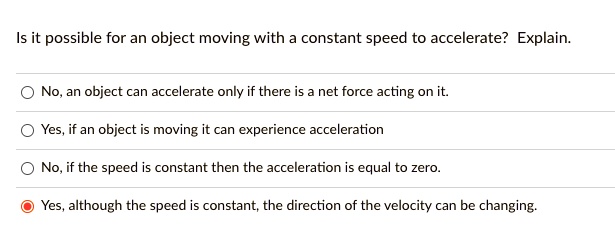 Is it possible for an object moving with a constant speed to accelerate? Explain.

No, an object can accelerate only if there is a net force acting on it.

Yes, if an object is moving it can experience acceleration

No, if the speed is constant then the acceleration is equal to zero.

Yes, although the speed is constant, the direction of the velocity can be changing.